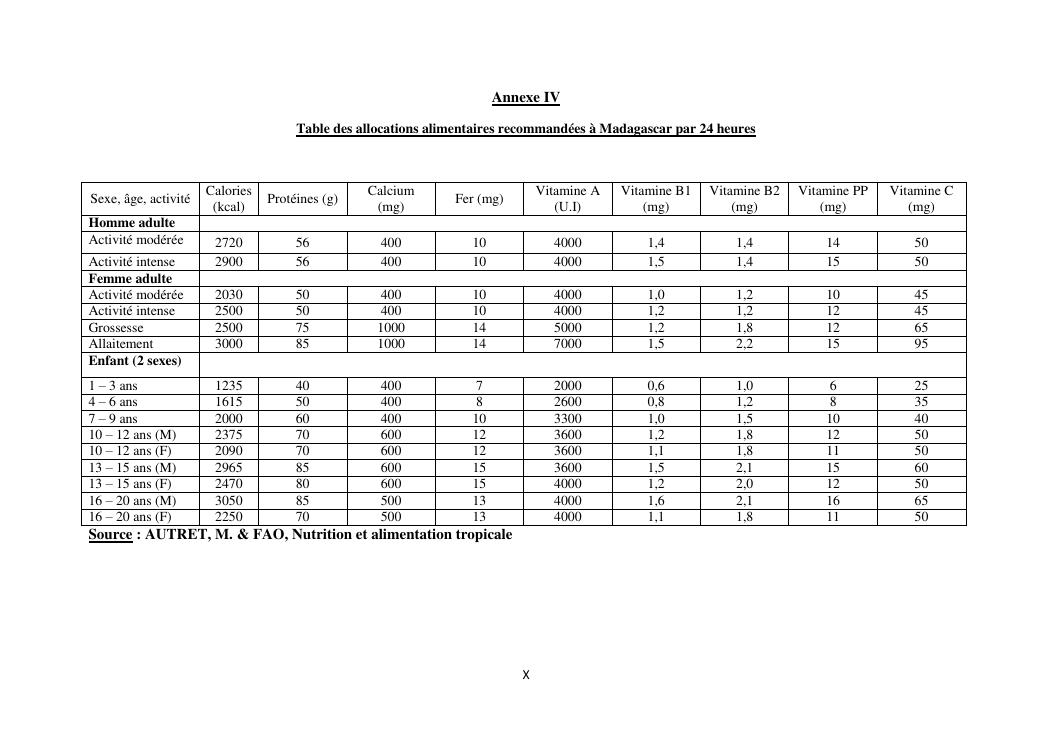 Annexe IV

Table des allocations alimentaires recommandées à Madagascar par 24 heures

| Sexe, âge, activité | Calories (kcal) | Protéines (g) | Calcium (mg) | Fer (mg) | Vitamine A (U.I) | Vitamine B1 (mg) | Vitamine B2 (mg) | Vitamine PP (mg) | Vitamine C (mg) |
|---|---|---|---|---|---|---|---|---|---|
| **Homme adulte** | | | | | | | | | |
| Activité modérée | 2720 | 56 | 400 | 10 | 4000 | 1,4 | 1,4 | 14 | 50 |
| Activité intense | 2900 | 56 | 400 | 10 | 4000 | 1,5 | 1,4 | 15 | 50 |
| **Femme adulte** | | | | | | | | | |
| Activité modérée | 2030 | 50 | 400 | 10 | 4000 | 1,0 | 1,2 | 10 | 45 |
| Activité intense | 2500 | 50 | 400 | 10 | 4000 | 1,2 | 1,2 | 12 | 45 |
| Grossesse | 2500 | 75 | 1000 | 14 | 5000 | 1,2 | 1,8 | 12 | 65 |
| Allaitement | 3000 | 85 | 1000 | 14 | 7000 | 1,5 | 2,2 | 15 | 95 |
| **Enfant (2 sexes)** | | | | | | | | | |
| 1 – 3 ans | 1235 | 40 | 400 | 7 | 2000 | 0,6 | 1,0 | 6 | 25 |
| 4 – 6 ans | 1615 | 50 | 400 | 8 | 2600 | 0,8 | 1,2 | 8 | 35 |
| 7 – 9 ans | 2000 | 60 | 400 | 10 | 3300 | 1,0 | 1,5 | 10 | 40 |
| 10 – 12 ans (M) | 2375 | 70 | 600 | 12 | 3600 | 1,2 | 1,8 | 12 | 50 |
| 10 – 12 ans (F) | 2090 | 70 | 600 | 12 | 3600 | 1,1 | 1,8 | 11 | 50 |
| 13 – 15 ans (M) | 2965 | 85 | 600 | 15 | 3600 | 1,5 | 2,1 | 15 | 60 |
| 13 – 15 ans (F) | 2470 | 80 | 600 | 15 | 4000 | 1,2 | 2,0 | 12 | 50 |
| 16 – 20 ans (M) | 3050 | 85 | 500 | 13 | 4000 | 1,6 | 2,1 | 16 | 65 |
| 16 – 20 ans (F) | 2250 | 70 | 500 | 13 | 4000 | 1,1 | 1,8 | 11 | 50 |

Source : AUTRET, M. & FAO, Nutrition et alimentation tropicale

X